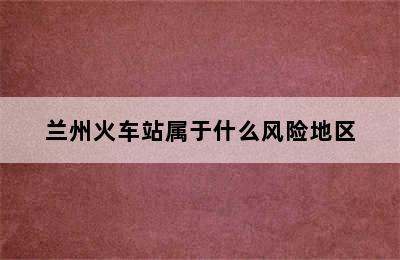 兰州火车站属于什么风险地区